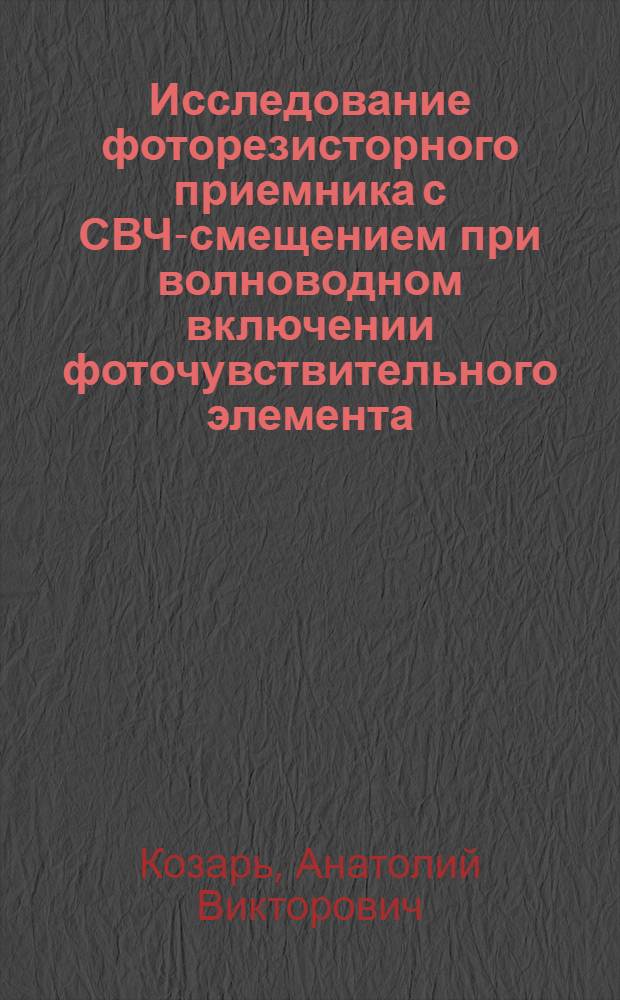 Исследование фоторезисторного приемника с СВЧ-смещением при волноводном включении фоточувствительного элемента

Козарь, Анатолий Викторович